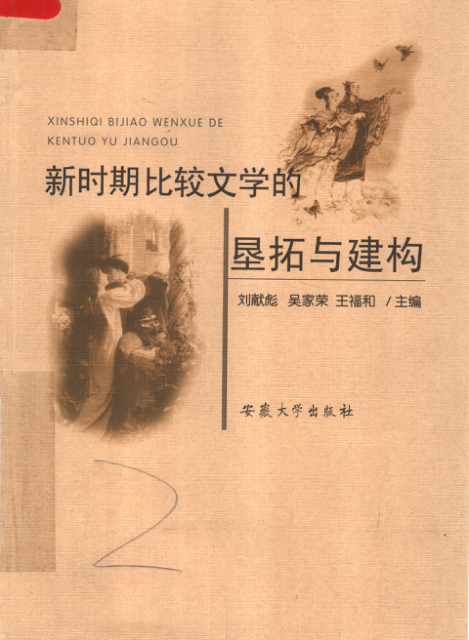 XINSHIQI BIJIAO WENXUE DE
KENTUO YU JIANGOU

新时期比较文学的

垦拓与建构

刘献彪 吴家荣 王福和 /主编

安徽大学出版社

2